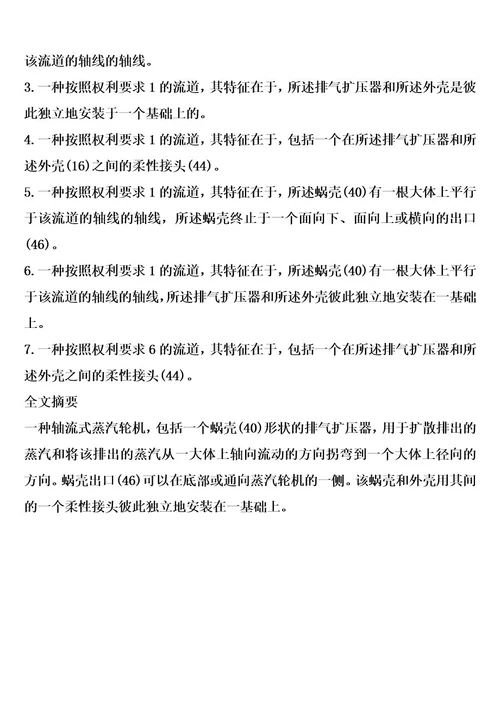 该流道的轴线的轴线。

3. 一种按照权利要求 1 的流道，其特征在于，所述排气扩压器和所述外壳是彼此独立地安装于一个基础上的。

4. 一种按照权利要求 1 的流道，其特征在于，包括一个在所述排气扩压器和所述外壳(16)之间的柔性接头(44)。

5. 一种按照权利要求 1 的流道，其特征在于，所述蜗壳(40)有一根大体上平行于该流道的轴线的轴线，所述蜗壳终止于一个面向下、面向上或横向的出口(46)。

6. 一种按照权利要求 1 的流道，其特征在于，所述蜗壳(40)有一根大体上平行于该流道的轴线的轴线，所述排气扩压器和所述外壳彼此独立地安装在一基础上。

7. 一种按照权利要求 6 的流道，其特征在于，包括一个在所述排气扩压器和所述外壳之间的柔性接头(44)。

全文摘要

一种轴流式蒸汽轮机，包括一个蜗壳(40)形状的排气扩压器，用于扩散排出的蒸汽和将该排出的蒸汽从一大体上轴向流动的方向拐弯到一个大体上径向的方向。蜗壳出口(46)可以在底部或通向蒸汽轮机的一侧。该蜗壳和外壳用其间的一个柔性接头彼此独立地安装在一基础上。